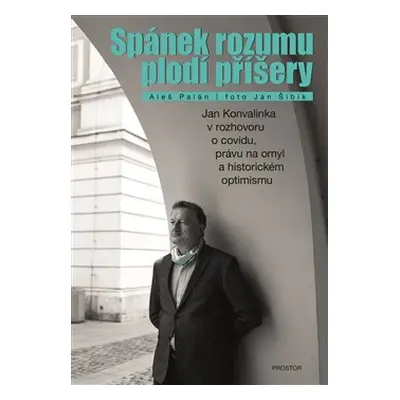 Spánek rozumu plodí příšery

Aleš Palán | foto Jan Šibík

Jan Konvalinka v rozhovoru o covidu, právu na omyl a historickém optimismu

PROSTOR